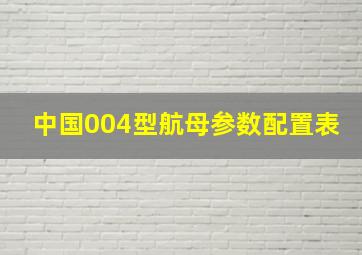 中国004型航母参数配置表